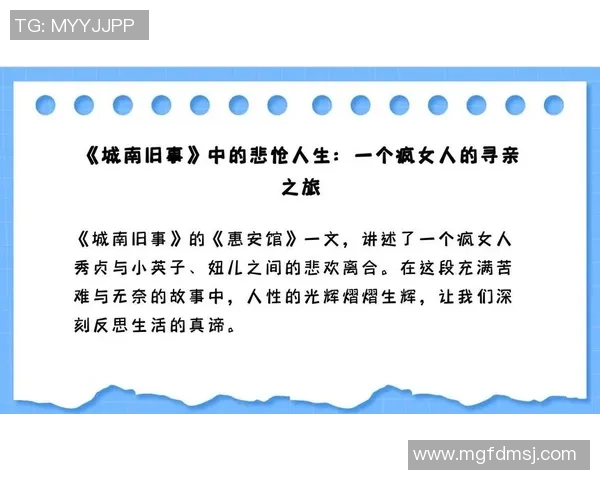 TG: MYYJJPP

《城南旧事》中的悲怆人生：一个疯女人的寻亲之旅

《城南旧事》的《惠安馆》一文，讲述了一个疯女人秀贞与小英子、妞儿之间的悲欢离合。在这段充满苦难与无奈的故事中，人性的光辉熠熠生辉，让我们深刻反思生活的真谛。

www.mgfdmsj.com